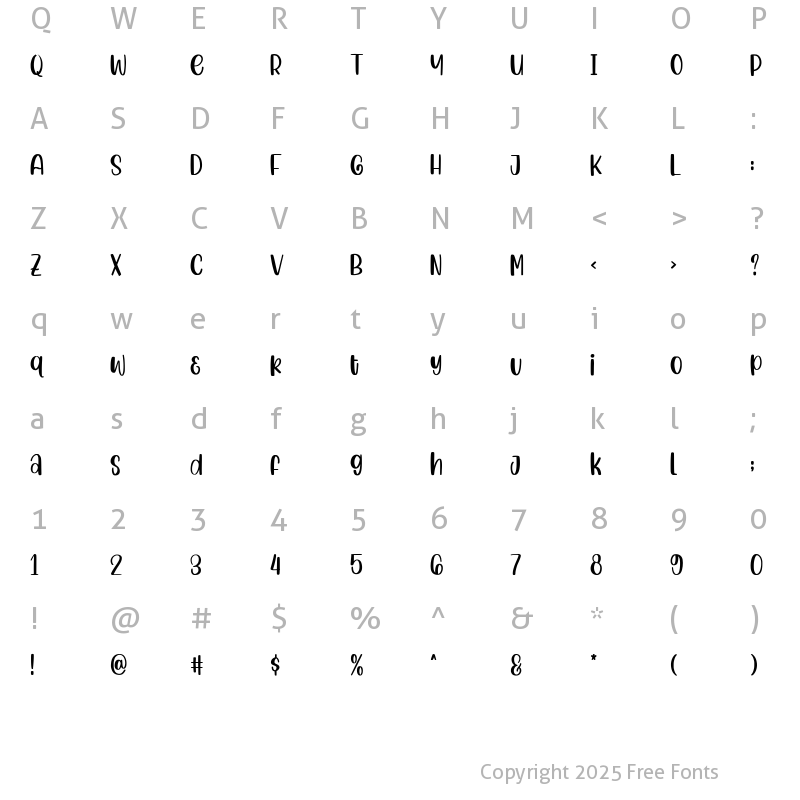 Q W E R T Y U I O P
Q W E R T Y U I O P
A S D F G H J K L :
A S D F G H J K L :
Z X C V B N M < > ?
Z X C V B N M < > ?
q w e r t y u i o p
q w e r t y u i o p
a s d f g h j k l ;
a s d f g h j k l ;
1 2 3 4 5 6 7 8 9 0
1 2 3 4 5 6 7 8 9 0
! @ # $ % ^ & * ( )
! @ # $ % ^ & * ( )

Copyright 2025 Free Fonts